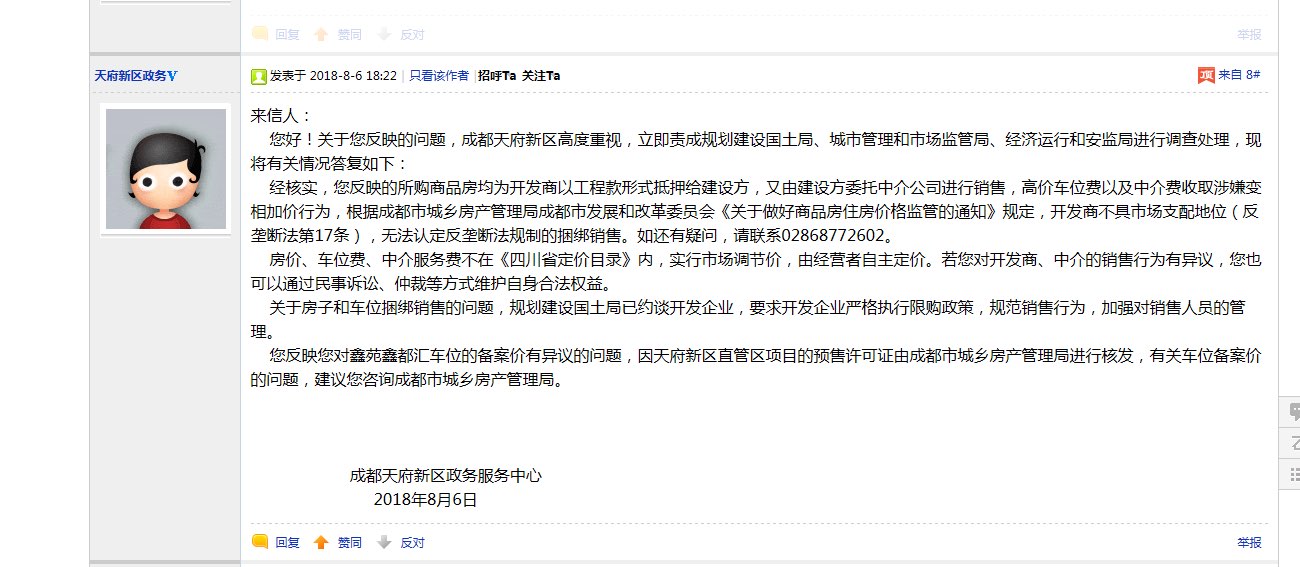 回复 赞同 反对 举报

天府新区政务V

发表于 2018-8-6 18:22 | 只看该作者 | 招呼Ta 关注Ta

顶 来自 8#

来信人：

您好！关于您反映的问题，成都天府新区高度重视，立即责成规划建设国土局、城市管理和市场监管局、经济运行和安监局进行调查处理，现将有关情况答复如下：

经核实，您反映的所购商品房均为开发商以工程款形式抵押给建设方，又由建设方委托中介公司进行销售，高价车位费以及中介费收取涉嫌变相加价行为，根据成都市城乡房产管理局成都市发展和改革委员会《关于做好商品房住房价格监管的通知》规定，开发商不具市场支配地位（反垄断法第17条），无法认定反垄断法规制的捆绑销售。如还有疑问，请联系02868772602。

房价、车位费、中介服务费不在《四川省定价目录》内，实行市场调节价，由经营者自主定价。若您对开发商、中介的销售行为有异议，您也可以通过民事诉讼、仲裁等方式维护自身合法权益。

关于房子和车位捆绑销售的问题，规划建设国土局已约谈开发企业，要求开发企业严格执行限购政策，规范销售行为，加强对销售人员的管理。

您反映您对鑫苑鑫都汇车位的备案价有异议的问题，因天府新区直管区项目的预售许可证由成都市城乡房产管理局进行核发，有关车位备案价的问题，建议您咨询成都市城乡房产管理局。

成都天府新区政务服务中心
2018年8月6日

回复 赞同 反对 举报